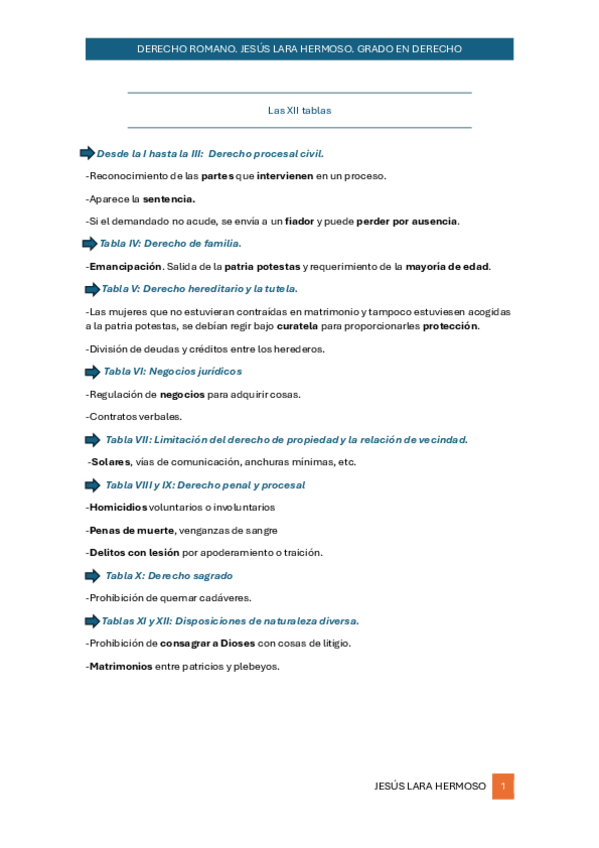 DERECHO ROMANO. JESÚS LARA HERMOSO. GRADO EN DERECHO

Las XII tablas

Desde la I hasta la III: Derecho procesal civil.

-Reconocimiento de las partes que intervienen en un proceso.

-Aparece la sentencia.

-Si el demandado no acude, se envía a un fiador y puede perder por ausencia.

Tabla IV: Derecho de familia.

-Emancipación. Salida de la patria potestas y requerimiento de la mayoría de edad.

Tabla V: Derecho hereditario y la tutela.

-Las mujeres que no estuvieran contraídas en matrimonio y tampoco estuviesen acogidas a la patria potestas, se debían regir bajo curatela para proporcionarles protección.

-División de deudas y créditos entre los herederos.

Tabla VI: Negocios jurídicos

-Regulación de negocios para adquirir cosas.

-Contratos verbales.

Tabla VII: Limitación del derecho de propiedad y la relación de vecindad.

-Solares, vías de comunicación, anchuras mínimas, etc.

Tabla VIII y IX: Derecho penal y procesal

-Homicidios voluntarios o involuntarios

-Penas de muerte, venganzas de sangre

-Delitos con lesión por apoderamiento o traición.

Tabla X: Derecho sagrado

-Prohibición de quemar cadáveres.

Tablas XI y XII: Disposiciones de naturaleza diversa.

-Prohibición de consagrar a Dioses con cosas de litigio.

-Matrimonios entre patricios y plebeyos.

JESÚS LARA HERMOSO 1